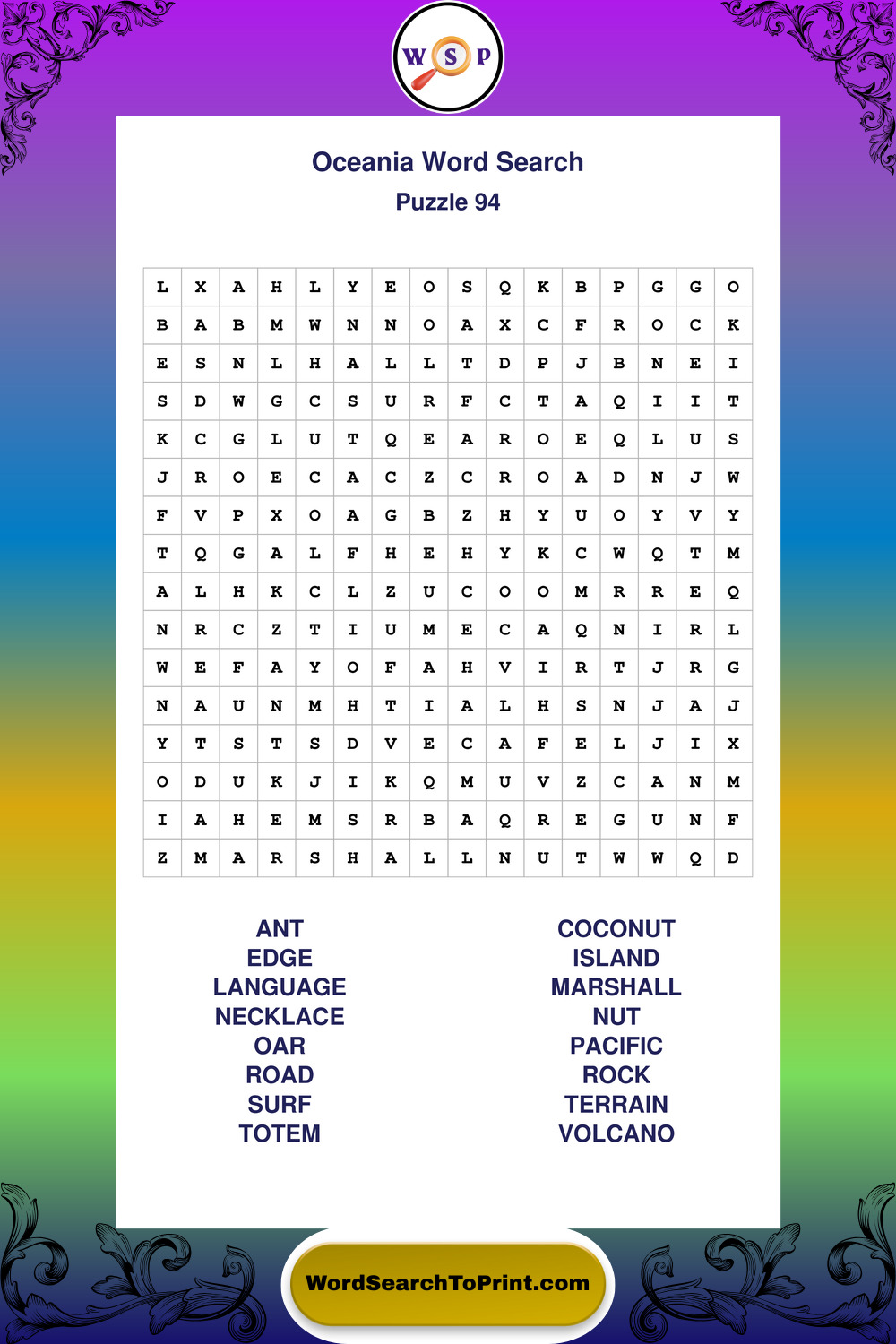 W S P

Oceania Word Search
Puzzle 94

| L | X | A | H | L | Y | E | O | S | Q | K | B | P | G | G | O |
|---|---|---|---|---|---|---|---|---|---|---|---|---|---|---|---|
| B | A | B | M | W | N | N | O | A | X | C | F | R | O | C | K |
| E | S | N | L | H | A | L | L | T | D | P | J | B | N | E | I |
| S | D | W | G | C | S | U | R | F | C | T | A | Q | I | I | T |
| K | C | G | L | U | T | Q | E | A | R | O | E | Q | L | U | S |
| J | R | O | E | C | A | C | Z | C | R | O | A | D | N | J | W |
| F | V | P | X | O | A | G | B | Z | H | Y | U | O | Y | V | Y |
| T | Q | G | A | L | F | H | E | H | Y | K | C | W | Q | T | M |
| A | L | H | K | C | L | Z | U | C | O | O | M | R | R | E | Q |
| N | R | C | Z | T | I | U | M | E | C | A | Q | N | I | R | L |
| W | E | F | A | Y | O | F | A | H | V | I | R | T | J | R | G |
| N | A | U | N | M | H | T | I | A | L | H | S | N | J | A | J |
| Y | T | S | T | S | D | V | E | C | A | F | E | L | J | I | X |
| O | D | U | K | J | I | K | Q | M | U | V | Z | C | A | N | M |
| I | A | H | E | M | S | R | B | A | Q | R | E | G | U | N | F |
| Z | M | A | R | S | H | A | L | L | N | U | T | W | W | Q | D |

ANT
EDGE
LANGUAGE
NECKLACE
OAR
ROAD
SURF
TOTEM

COCONUT
ISLAND
MARSHALL
NUT
PACIFIC
ROCK
TERRAIN
VOLCANO

WordSearchToPrint.com